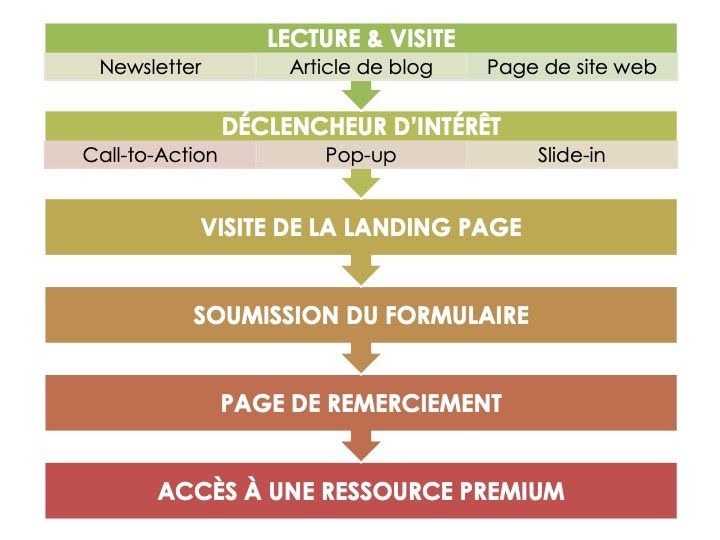 LECTURE & VISITE

Newsletter

Article de blog

Page de site web

DÉCLENCHEUR D'INTÉRÊT

Call-to-Action

Pop-up

Slide-in

VISITE DE LA LANDING PAGE

SOUMISSION DU FORMULAIRE

PAGE DE REMERCIEMENT

ACCÈS À UNE RESSOURCE PREMIUM